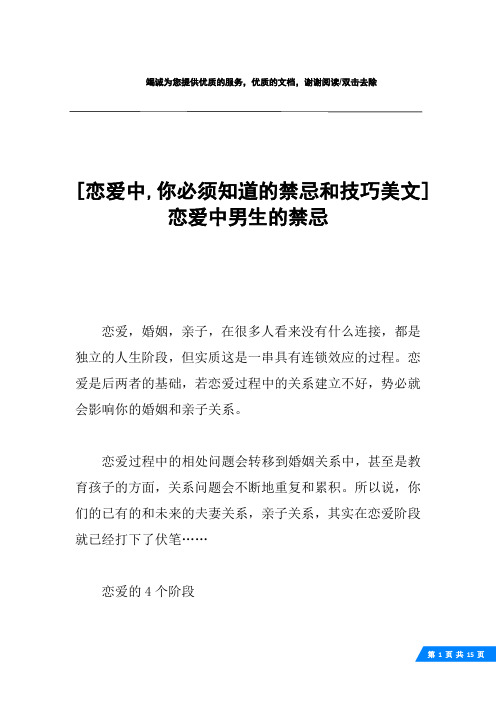 竭诚为您提供优质的服务，优质的文档，谢谢阅读/双击去除

[恋爱中,你必须知道的禁忌和技巧美文]恋爱中男生的禁忌

恋爱，婚姻，亲子，在很多人看来没有什么连接，都是独立的人生阶段，但实质这是一串具有连锁效应的过程。恋爱是后两者的基础，若恋爱过程中的关系建立不好，势必就会影响你的婚姻和亲子关系。

恋爱过程中的相处问题会转移到婚姻关系中，甚至是教育孩子的方面，关系问题会不断地重复和累积。所以说，你们的已有的和未来的夫妻关系，亲子关系，其实在恋爱阶段就已经打下了伏笔……

恋爱的 4 个阶段

第 1 页 共 15 页